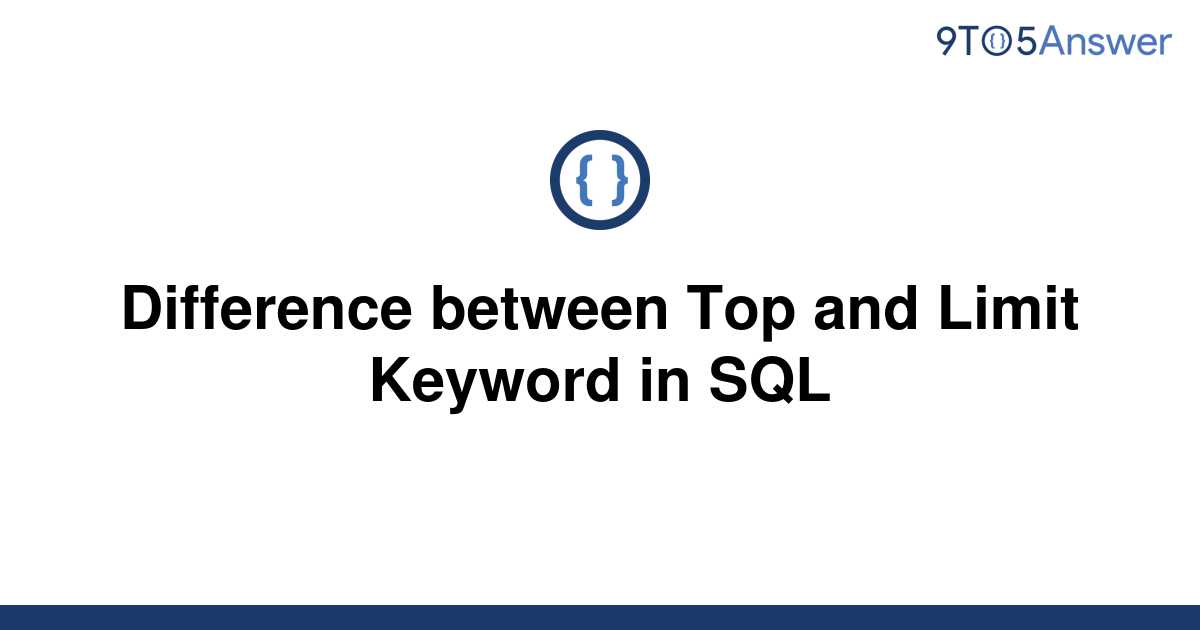 9TO5Answer

{ }

Difference between Top and Limit Keyword in SQL